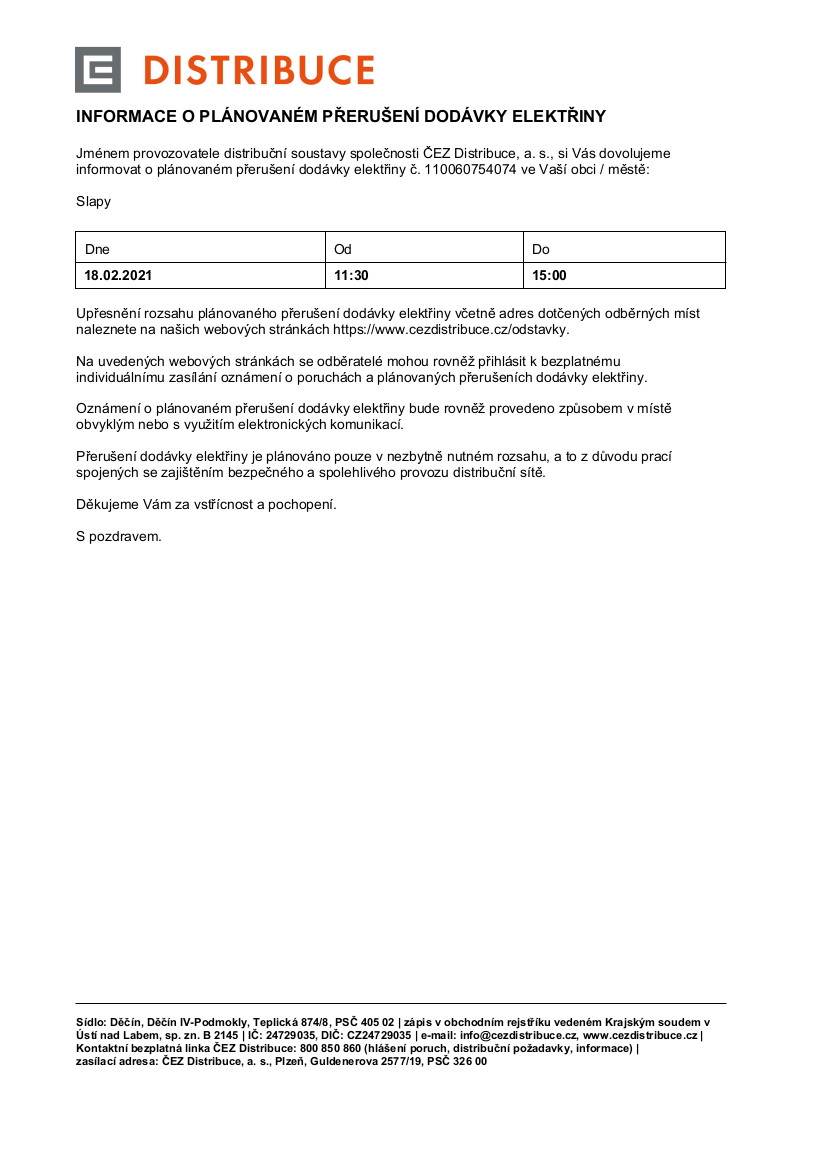 DISTRIBUCE

INFORMACE O PLÁNOVANÉM PŘERUŠENÍ DODÁVKY ELEKTŘINY

Jménem provozovatele distribuční soustavy společnosti ČEZ Distribuce, a. s., si Vás dovolujeme informovat o plánovaném přerušení dodávky elektřiny č. 110060754074 ve Vaší obci / městě:

Slapy

| Dne | Od | Do |
|---|---|---|
| 18.02.2021 | 11:30 | 15:00 |

Upřesnění rozsahu plánovaného přerušení dodávky elektřiny včetně adres dotčených odběrných míst naleznete na našich webových stránkách https://www.cezdistribuce.cz/odstavky.

Na uvedených webových stránkách se odběratelé mohou rovněž přihlásit k bezplatnému individuálnímu zasílání oznámení o poruchách a plánovaných přerušeních dodávky elektřiny.

Oznámení o plánovaném přerušení dodávky elektřiny bude rovněž provedeno způsobem v místě obvyklým nebo s využitím elektronických komunikací.

Přerušení dodávky elektřiny je plánováno pouze v nezbytně nutném rozsahu, a to z důvodu prací spojených se zajištěním bezpečného a spolehlivého provozu distribuční sítě.

Děkujeme Vám za vstřícnost a pochopení.

S pozdravem.

Sídlo: Děčín, Děčín IV-Podmokly, Teplická 874/8, PSČ 405 02 | zápis v obchodním rejstříku vedeném Krajským soudem v Ústí nad Labem, sp. zn. B 2145 | IČ: 24729035, DIČ: CZ24729035 | e-mail: info@cezdistribuce.cz, www.cezdistribuce.cz | Kontaktní bezplatná linka ČEZ Distribuce: 800 850 860 (hlášení poruch, distribuční požadavky, informace) | zasílací adresa: ČEZ Distribuce, a. s., Plzeň, Guldenerova 2577/19, PSČ 326 00